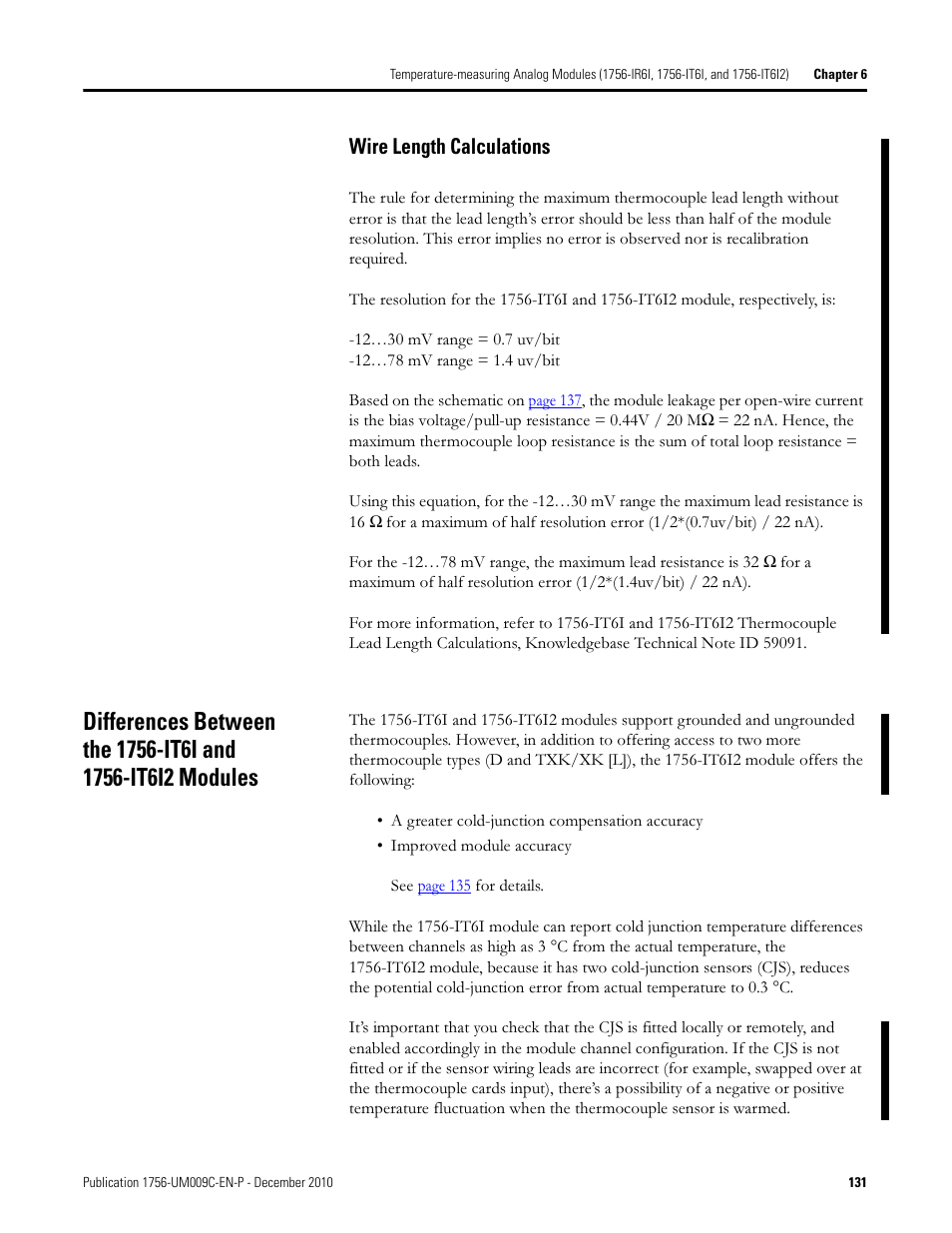 Temperature-measuring Analog Modules (1756-IR6I, 1756-IT6I, and 1756-IT6I2) Chapter 6

Wire Length Calculations

The rule for determining the maximum thermocouple lead length without error is that the lead length's error should be less than half of the module resolution. This error implies no error is observed nor is recalibration required.

The resolution for the 1756-IT6I and 1756-IT6I2 module, respectively, is:

-12…30 mV range = 0.7 uv/bit
-12…78 mV range = 1.4 uv/bit

Based on the schematic on page 137, the module leakage per open-wire current is the bias voltage/pull-up resistance = 0.44V / 20 MΩ = 22 nA. Hence, the maximum thermocouple loop resistance is the sum of total loop resistance = both leads.

Using this equation, for the -12…30 mV range the maximum lead resistance is 16 Ω for a maximum of half resolution error (1/2*(0.7uv/bit) / 22 nA).

For the -12…78 mV range, the maximum lead resistance is 32 Ω for a maximum of half resolution error (1/2*(1.4uv/bit) / 22 nA).

For more information, refer to 1756-IT6I and 1756-IT6I2 Thermocouple Lead Length Calculations, Knowledgebase Technical Note ID 59091.

Differences Between the 1756-IT6I and 1756-IT6I2 Modules

The 1756-IT6I and 1756-IT6I2 modules support grounded and ungrounded thermocouples. However, in addition to offering access to two more thermocouple types (D and TXK/XK [L]), the 1756-IT6I2 module offers the following:

• A greater cold-junction compensation accuracy
• Improved module accuracy

See page 135 for details.

While the 1756-IT6I module can report cold junction temperature differences between channels as high as 3 °C from the actual temperature, the 1756-IT6I2 module, because it has two cold-junction sensors (CJS), reduces the potential cold-junction error from actual temperature to 0.3 °C.

It's important that you check that the CJS is fitted locally or remotely, and enabled accordingly in the module channel configuration. If the CJS is not fitted or if the sensor wiring leads are incorrect (for example, swapped over at the thermocouple cards input), there's a possibility of a negative or positive temperature fluctuation when the thermocouple sensor is warmed.

Publication 1756-UM009C-EN-P - December 2010 131